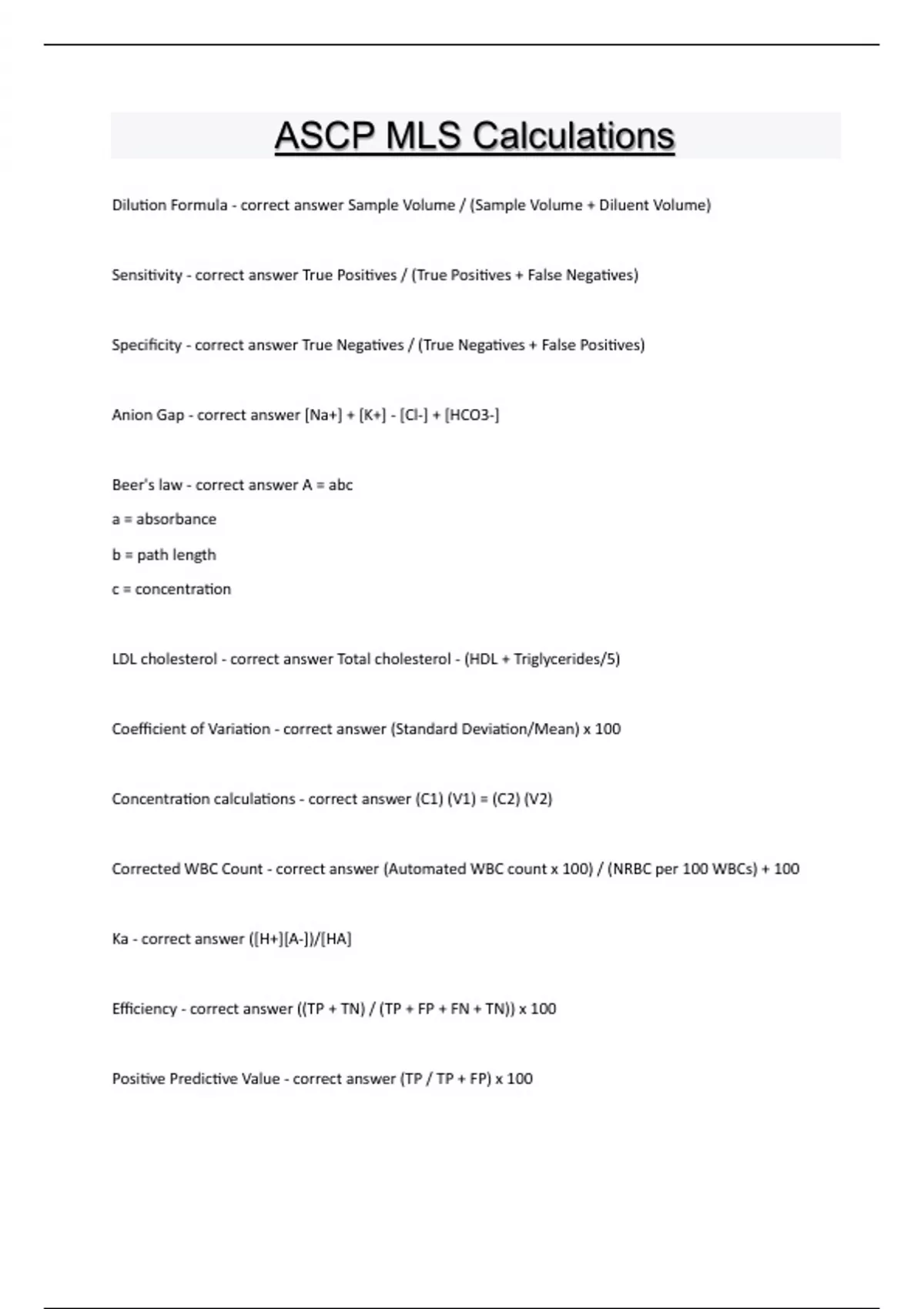 ASCP MLS Calculations

Dilution Formula - correct answer Sample Volume / (Sample Volume + Diluent Volume)

Sensitivity - correct answer True Positives / (True Positives + False Negatives)

Specificity - correct answer True Negatives / (True Negatives + False Positives)

Anion Gap - correct answer [Na+] + [K+] - [Cl-] + [HCO3-]

Beer's law - correct answer A = abc

a = absorbance

b = path length

c = concentration

LDL cholesterol - correct answer Total cholesterol - (HDL + Triglycerides/5)

Coefficient of Variation - correct answer (Standard Deviation/Mean) x 100

Concentration calculations - correct answer (C1) (V1) = (C2) (V2)

Corrected WBC Count - correct answer (Automated WBC count x 100) / (NRBC per 100 WBCs) + 100

Ka - correct answer ([H+][A-])/[HA]

Efficiency - correct answer ((TP + TN) / (TP + FP + FN + TN)) x 100

Positive Predictive Value - correct answer (TP / TP + FP) x 100